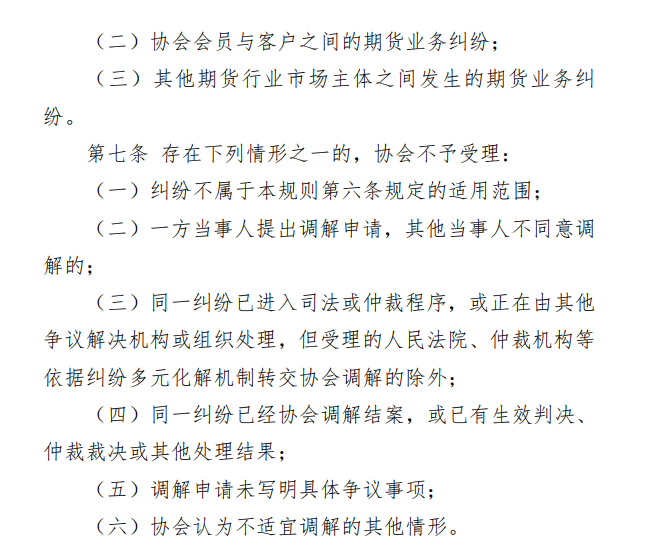 （二）协会会员与客户之间的期货业务纠纷；

（三）其他期货行业市场主体之间发生的期货业务纠纷。

第七条 存在下列情形之一的，协会不予受理：

（一）纠纷不属于本规则第六条规定的适用范围；

（二）一方当事人提出调解申请，其他当事人不同意调解的；

（三）同一纠纷已进入司法或仲裁程序，或正在由其他争议解决机构或组织处理，但受理的人民法院、仲裁机构等依据纠纷多元化解机制转交协会调解的除外；

（四）同一纠纷已经协会调解结案，或已有生效判决、仲裁裁决或其他处理结果；

（五）调解申请未写明具体争议事项；

（六）协会认为不适宜调解的其他情形。